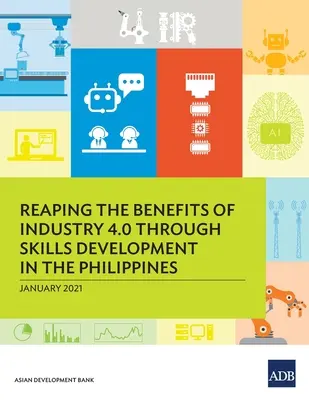 4IR

AI

REAPING THE BENEFITS OF INDUSTRY 4.0 THROUGH SKILLS DEVELOPMENT IN THE PHILIPPINES

JANUARY 2021

ASIAN DEVELOPMENT BANK

ADB